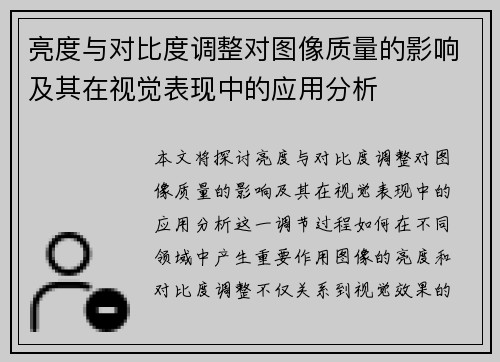 亮度与对比度调整对图像质量的影响及其在视觉表现中的应用分析

本文将探讨亮度与对比度调整对图像质量的影响及其在视觉表现中的应用分析这一调节过程如何在不同领域中产生重要作用图像的亮度和对比度调整不仅关系到视觉效果的